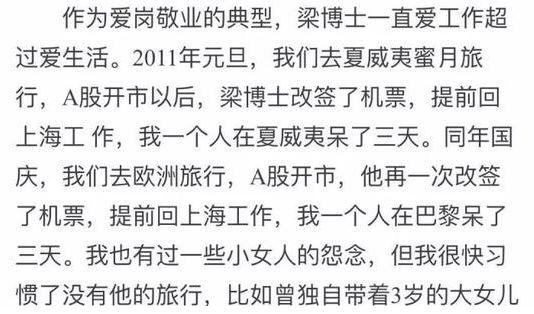 作为爱岗敬业的典型，梁博士一直爱工作超过爱生活。2011年元旦，我们去夏威夷蜜月旅行，A股开市以后，梁博士改签了机票，提前回上海工 作，我一个人在夏威夷呆了三天。同年国庆，我们去欧洲旅行，A股开市，他再一次改签了机票，提前回上海工作，我一个人在巴黎呆了三天。我也有过一些小女人的怨念，但我很快习惯了没有他的旅行，比如曾独自带着3岁的大女儿